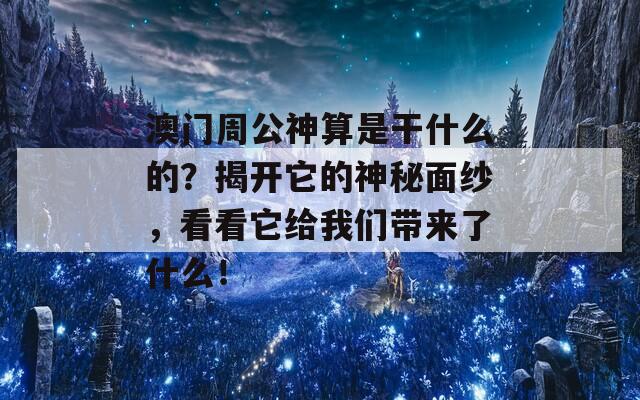 澳门周公神算是干什么的？揭开它的神秘面纱，看看它给我们带来了什么！